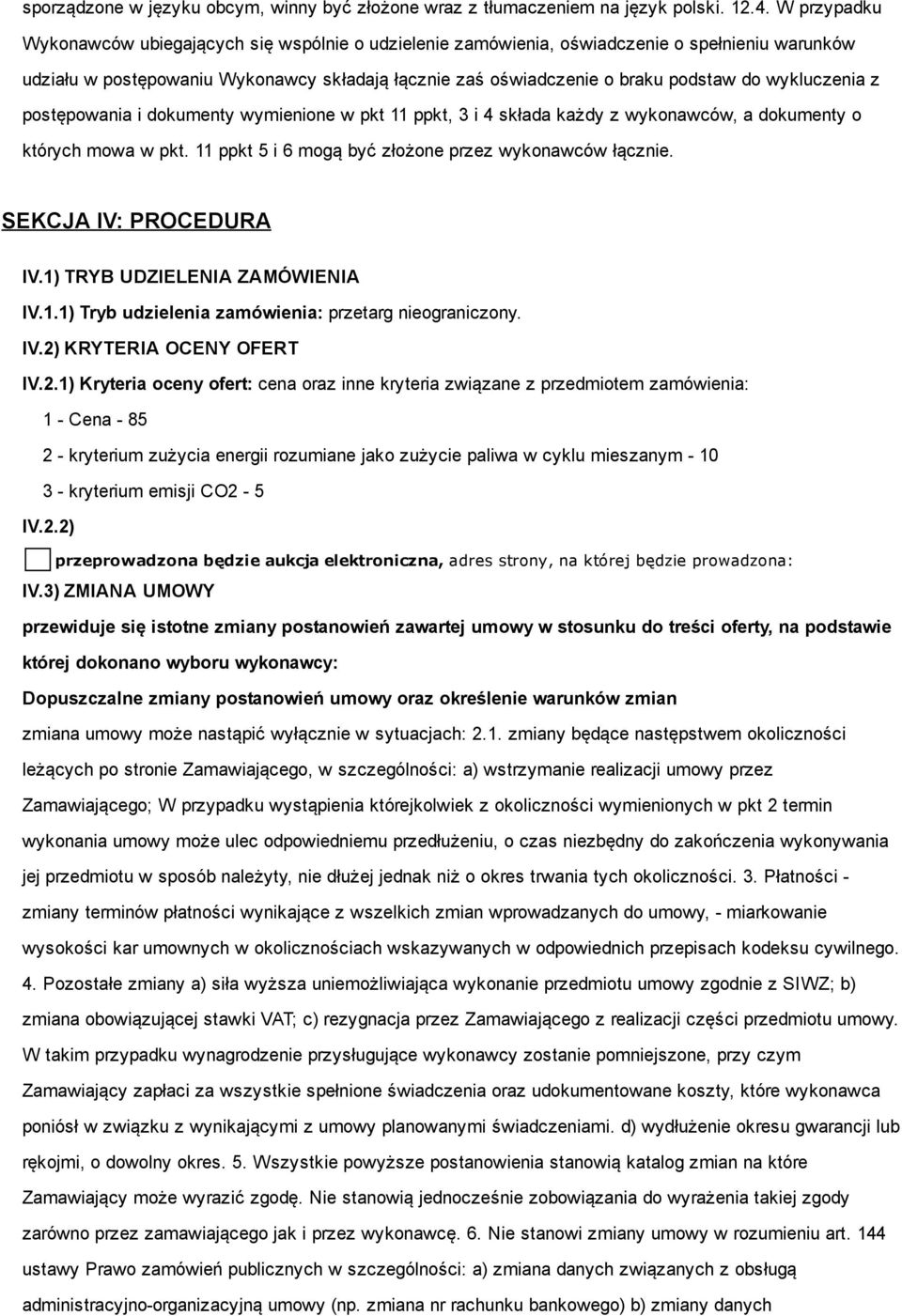 sporządzone w języku obcym, winny być złożone wraz z tłumaczeniem na język polski. 12.4. W przypadku Wykonawców ubiegających się wspólnie o udzielenie zamówienia, oświadczenie o spełnieniu warunków udziału w postępowaniu Wykonawcy składają łącznie zaś oświadczenie o braku podstaw do wykluczenia z postępowania i dokumenty wymienione w pkt 11 ppkt, 3 i 4 składa każdy z wykonawców, a dokumenty o których mowa w pkt. 11 ppkt 5 i 6 mogą być złożone przez wykonawców łącznie.

SEKCJA IV: PROCEDURA

IV.1) TRYB UDZIELENIA ZAMÓWIENIA

IV.1.1) Tryb udzielenia zamówienia: przetarg nieograniczony.

IV.2) KRYTERIA OCENY OFERT

IV.2.1) Kryteria oceny ofert: cena oraz inne kryteria związane z przedmiotem zamówienia:

1 - Cena - 85

2 - kryterium zużycia energii rozumiane jako zużycie paliwa w cyklu mieszanym - 10

3 - kryterium emisji CO2 - 5

IV.2.2)

przeprowadzona będzie aukcja elektroniczna, adres strony, na której będzie prowadzona:

IV.3) ZMIANA UMOWY

przewiduje się istotne zmiany postanowień zawartej umowy w stosunku do treści oferty, na podstawie której dokonano wyboru wykonawcy:

Dopuszczalne zmiany postanowień umowy oraz określenie warunków zmian

zmiana umowy może nastąpić wyłącznie w sytuacjach: 2.1. zmiany będące następstwem okoliczności leżących po stronie Zamawiającego, w szczególności: a) wstrzymanie realizacji umowy przez Zamawiającego; W przypadku wystąpienia którejkolwiek z okoliczności wymienionych w pkt 2 termin wykonania umowy może ulec odpowiedniemu przedłużeniu, o czas niezbędny do zakończenia wykonywania jej przedmiotu w sposób należyty, nie dłużej jednak niż o okres trwania tych okoliczności. 3. Płatności - zmiany terminów płatności wynikające z wszelkich zmian wprowadzanych do umowy, - miarkowanie wysokości kar umownych w okolicznościach wskazywanych w odpowiednich przepisach kodeksu cywilnego. 4. Pozostałe zmiany a) siła wyższa uniemożliwiająca wykonanie przedmiotu umowy zgodnie z SIWZ; b) zmiana obowiązującej stawki VAT; c) rezygnacja przez Zamawiającego z realizacji części przedmiotu umowy. W takim przypadku wynagrodzenie przysługujące wykonawcy zostanie pomniejszone, przy czym Zamawiający zapłaci za wszystkie spełnione świadczenia oraz udokumentowane koszty, które wykonawca poniósł w związku z wynikającymi z umowy planowanymi świadczeniami. d) wydłużenie okresu gwarancji lub rękojmi, o dowolny okres. 5. Wszystkie powyższe postanowienia stanowią katalog zmian na które Zamawiający może wyrazić zgodę. Nie stanowią jednocześnie zobowiązania do wyrażenia takiej zgody zarówno przez zamawiającego jak i przez wykonawcę. 6. Nie stanowi zmiany umowy w rozumieniu art. 144 ustawy Prawo zamówień publicznych w szczególności: a) zmiana danych związanych z obsługą administracyjno-organizacyjną umowy (np. zmiana nr rachunku bankowego) b) zmiany danych